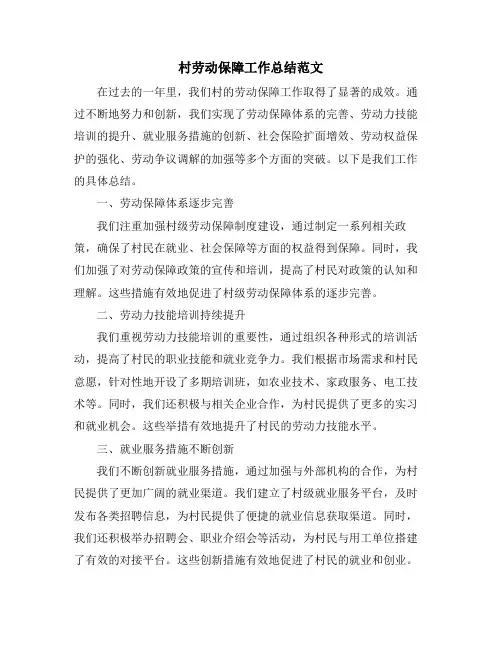 村劳动保障工作总结范文

在过去的一年里，我们村的劳动保障工作取得了显著的成效。通过不断地努力和创新，我们实现了劳动保障体系的完善、劳动力技能培训的提升、就业服务措施的创新、社会保险扩面增效、劳动权益保护的强化、劳动争议调解的加强等多个方面的突破。以下是我们工作的具体总结。

一、劳动保障体系逐步完善

我们注重加强村级劳动保障制度建设，通过制定一系列相关政策，确保了村民在就业、社会保障等方面的权益得到保障。同时，我们加强了对劳动保障政策的宣传和培训，提高了村民对政策的认知和理解。这些措施有效地促进了村级劳动保障体系的逐步完善。

二、劳动力技能培训持续提升

我们重视劳动力技能培训的重要性，通过组织各种形式的培训活动，提高了村民的职业技能和就业竞争力。我们根据市场需求和村民意愿，针对性地开设了多期培训班，如农业技术、家政服务、电工技术等。同时，我们还积极与相关企业合作，为村民提供了更多的实习和就业机会。这些举措有效地提升了村民的劳动力技能水平。

三、就业服务措施不断创新

我们不断创新就业服务措施，通过加强与外部机构的合作，为村民提供了更加广阔的就业渠道。我们建立了村级就业服务平台，及时发布各类招聘信息，为村民提供了便捷的就业信息获取渠道。同时，我们还积极举办招聘会、职业介绍会等活动，为村民与用工单位搭建了有效的对接平台。这些创新措施有效地促进了村民的就业和创业。